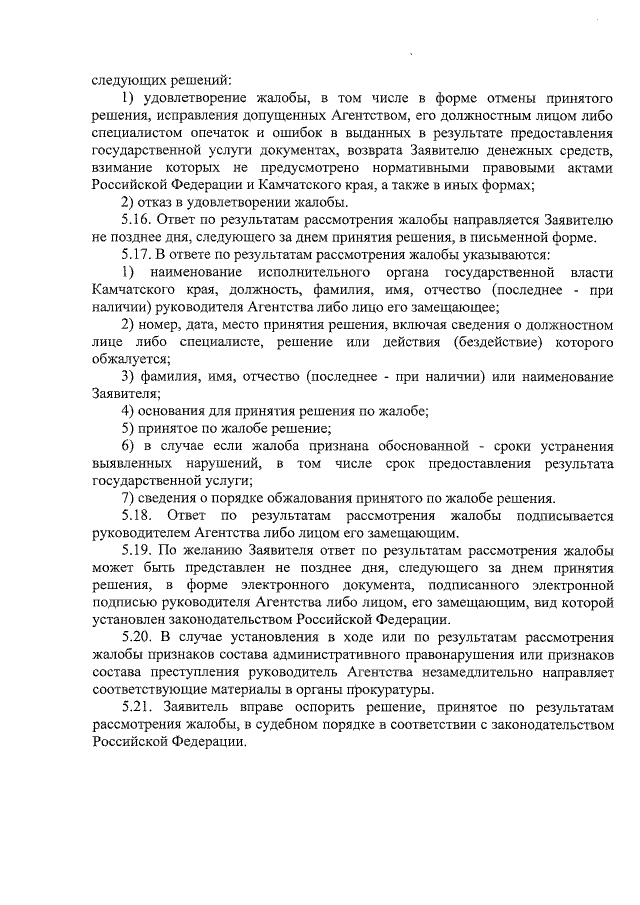 следующих решений:

1) удовлетворение жалобы, в том числе в форме отмены принятого решения, исправления допущенных Агентством, его должностным лицом либо специалистом опечаток и ошибок в выданных в результате предоставления государственной услуги документах, возврата Заявителю денежных средств, взимание которых не предусмотрено нормативными правовыми актами Российской Федерации и Камчатского края, а также в иных формах;

2) отказ в удовлетворении жалобы.

5.16. Ответ по результатам рассмотрения жалобы направляется Заявителю не позднее дня, следующего за днем принятия решения, в письменной форме.

5.17. В ответе по результатам рассмотрения жалобы указываются:

1) наименование исполнительного органа государственной власти Камчатского края, должность, фамилия, имя, отчество (последнее - при наличии) руководителя Агентства либо лицо его замещающее;

2) номер, дата, место принятия решения, включая сведения о должностном лице либо специалисте, решение или действия (бездействие) которого обжалуется;

3) фамилия, имя, отчество (последнее - при наличии) или наименование Заявителя;

4) основания для принятия решения по жалобе;

5) принятое по жалобе решение;

6) в случае если жалоба признана обоснованной - сроки устранения выявленных нарушений, в том числе срок предоставления результата государственной услуги;

7) сведения о порядке обжалования принятого по жалобе решения.

5.18. Ответ по результатам рассмотрения жалобы подписывается руководителем Агентства либо лицом его замещающим.

5.19. По желанию Заявителя ответ по результатам рассмотрения жалобы может быть представлен не позднее дня, следующего за днем принятия решения, в форме электронного документа, подписанного электронной подписью руководителя Агентства либо лицом, его замещающим, вид которой установлен законодательством Российской Федерации.

5.20. В случае установления в ходе или по результатам рассмотрения жалобы признаков состава административного правонарушения или признаков состава преступления руководитель Агентства незамедлительно направляет соответствующие материалы в органы прокуратуры.

5.21. Заявитель вправе оспорить решение, принятое по результатам рассмотрения жалобы, в судебном порядке в соответствии с законодательством Российской Федерации.